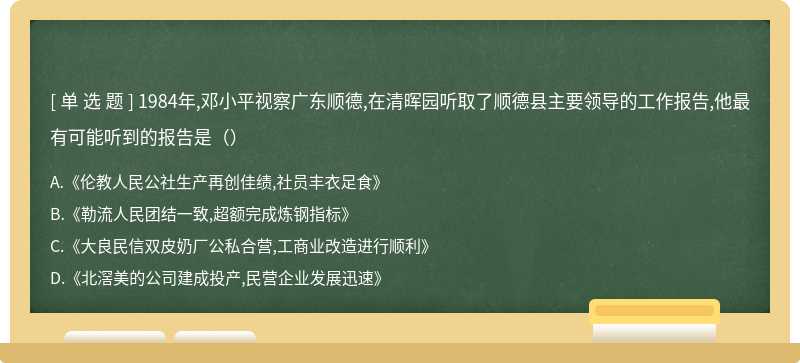 [ 单 选 题 ] 1984年,邓小平视察广东顺德,在清晖园听取了顺德县主要领导的工作报告,他最有可能听到的报告是（）

A.《伦教人民公社生产再创佳绩,社员丰衣足食》

B.《勒流人民团结一致,超额完成炼钢指标》

C.《大良民信双皮奶厂公私合营,工商业改造进行顺利》

D.《北滘美的公司建成投产,民营企业发展迅速》